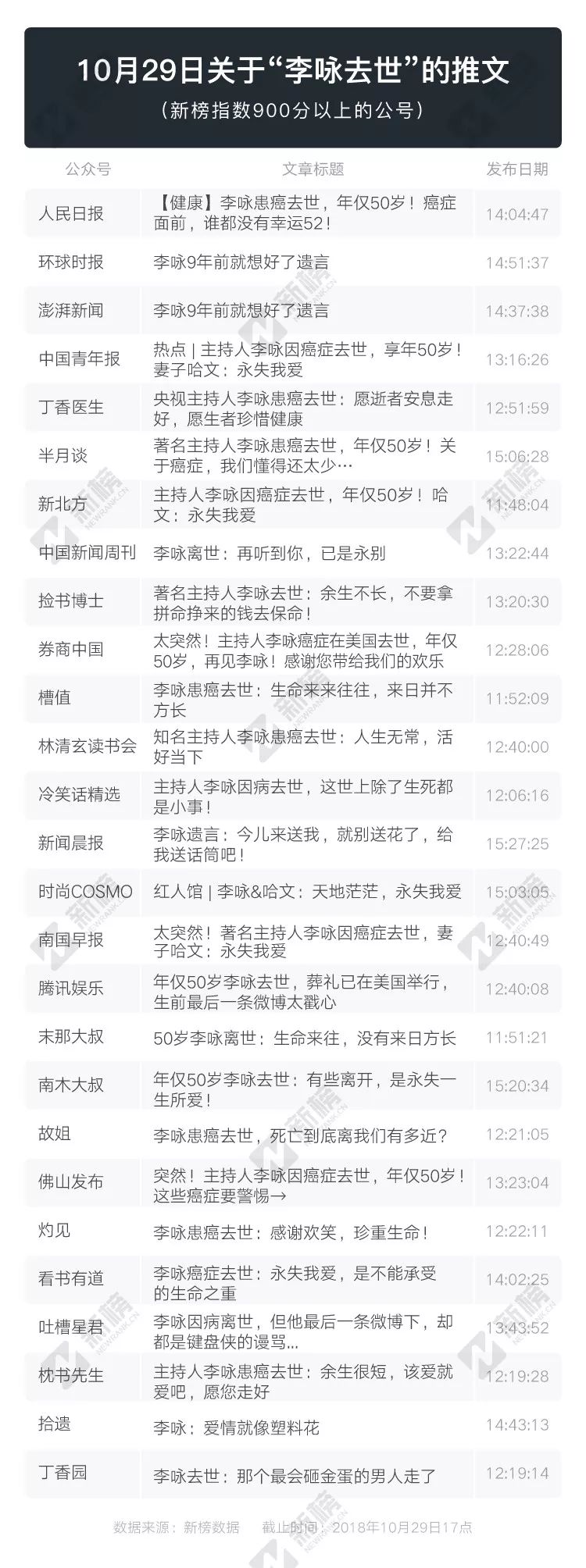 10月29日关于“李咏去世”的推文

（新榜指数900分以上的公号）

| 公众号 | 文章标题 | 发布日期 |
|---|---|---|
| 人民日报 | 【健康】李咏患癌去世，年仅50岁！癌症面前，谁都没有幸运52！ | 14:04:47 |
| 环球时报 | 李咏9年前就想好了遗言 | 14:51:37 |
| 澎湃新闻 | 李咏9年前就想好了遗言 | 14:37:38 |
| 中国青年报 | 热点 \| 主持人李咏因癌症去世，享年50岁！妻子哈文：永失我爱 | 13:16:26 |
| 丁香医生 | 央视主持人李咏患癌去世：愿逝者安息走好，愿生者珍惜健康 | 12:51:59 |
| 半月谈 | 著名主持人李咏患癌去世，年仅50岁！关于癌症，我们懂得还太少… | 15:06:28 |
| 新北方 | 主持人李咏因癌症去世，年仅50岁！哈文：永失我爱 | 11:48:04 |
| 中国新闻周刊 | 李咏离世：再听到你，已是永别 | 13:22:44 |
| 捡书博士 | 著名主持人李咏去世：余生不长，不要拿拼命挣来的钱去保命！ | 13:20:30 |
| 券商中国 | 太突然！主持人李咏癌症在美国去世，年仅50岁，再见李咏！感谢您带给我们的欢乐 | 12:28:06 |
| 槽值 | 李咏患癌去世：生命来来往往，来日并不方长 | 11:52:09 |
| 林清玄读书会 | 知名主持人李咏患癌去世：人生无常，活好当下 | 12:40:00 |
| 冷笑话精选 | 主持人李咏因病去世，这世上除了生死都是小事！ | 12:06:16 |
| 新闻晨报 | 李咏遗言：今儿来送我，就别送花了，给我送话筒吧！ | 15:27:25 |
| 时尚COSMO | 红人馆 \| 李咏&哈文：天地茫茫，永失我爱 | 15:03:05 |
| 南国早报 | 太突然！著名主持人李咏因癌症去世，妻子哈文：永失我爱 | 12:40:49 |
| 腾讯娱乐 | 年仅50岁李咏去世，葬礼已在美国举行，生前最后一条微博太戳心 | 12:40:08 |
| 末那大叔 | 50岁李咏离世：生命来往，没有来日方长 | 11:51:21 |
| 南木大叔 | 年仅50岁李咏去世：有些离开，是永失一生所爱！ | 15:20:34 |
| 故姐 | 李咏患癌去世，死亡到底离我们有多近？ | 12:21:05 |
| 佛山发布 | 突然！主持人李咏因癌症去世，年仅50岁！这些癌症要警惕→ | 13:23:04 |
| 灼见 | 李咏患癌去世：感谢欢笑，珍重生命！ | 12:22:11 |
| 看书有道 | 李咏癌症去世：永失我爱，是不能承受的生命之重 | 14:02:25 |
| 吐槽星君 | 李咏因病离世，但他最后一条微博下，却都是键盘侠的谩骂... | 13:43:52 |
| 枕书先生 | 主持人李咏患癌去世：余生很短，该爱就爱吧，愿您走好 | 12:19:28 |
| 拾遗 | 李咏：爱情就像塑料花 | 14:43:13 |
| 丁香园 | 李咏去世：那个最会砸金蛋的男人走了 | 12:19:14 |

数据来源：新榜数据 截止时间：2018年10月29日17点

新榜 NEWRANK.CN